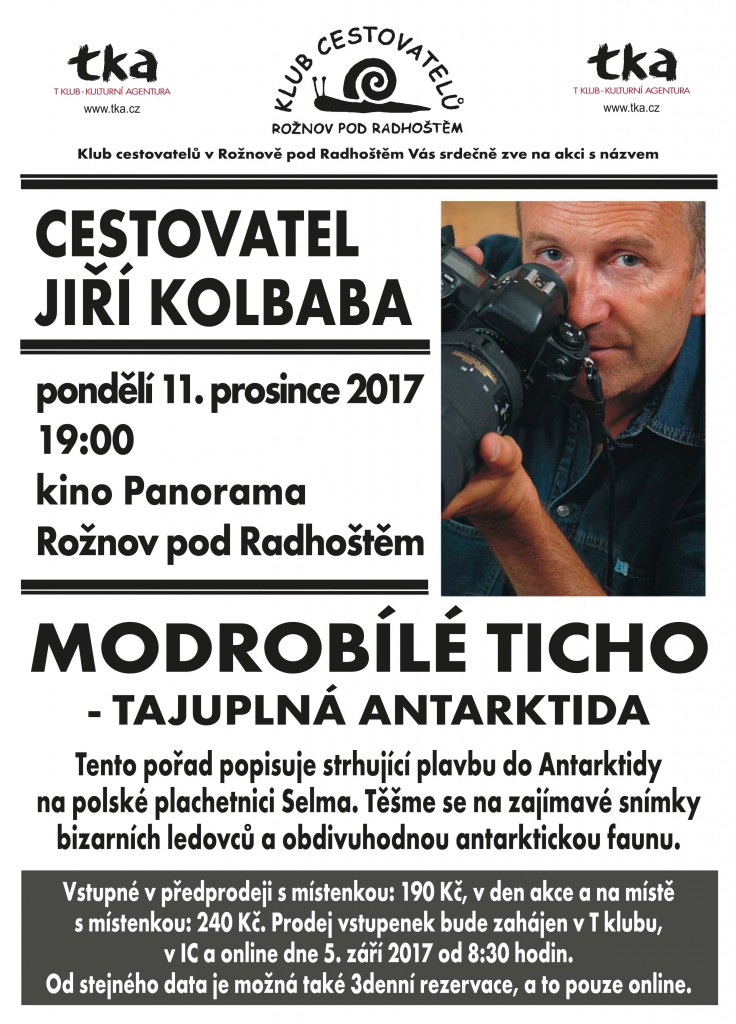 tka
T KLUB - KULTURNÍ AGENTURA
www.tka.cz

KLUB CESTOVATELŮ
ROŽNOV POD RADHOŠTĚM

tka
T KLUB - KULTURNÍ AGENTURA
www.tka.cz

Klub cestovatelů v Rožnově pod Radhoštěm Vás srdečně zve na akci s názvem

CESTOVATEL JIŘÍ KOLBABA

pondělí 11. prosince 2017
19:00
kino Panorama
Rožnov pod Radhoštěm

MODROBÍLÉ TICHO
- TAJUPLNÁ ANTARKTIDA

Tento pořad popisuje strhující plavbu do Antarktidy na polské plachetnici Selma. Těšme se na zajímavé snímky bizarních ledovců a obdivuhodnou antarktickou faunu.

Vstupné v předprodeji s místenkou: 190 Kč, v den akce a na místě s místenkou: 240 Kč. Prodej vstupenek bude zahájen v T klubu, v IC a online dne 5. září 2017 od 8:30 hodin.
Od stejného data je možná také 3denní rezervace, a to pouze online.